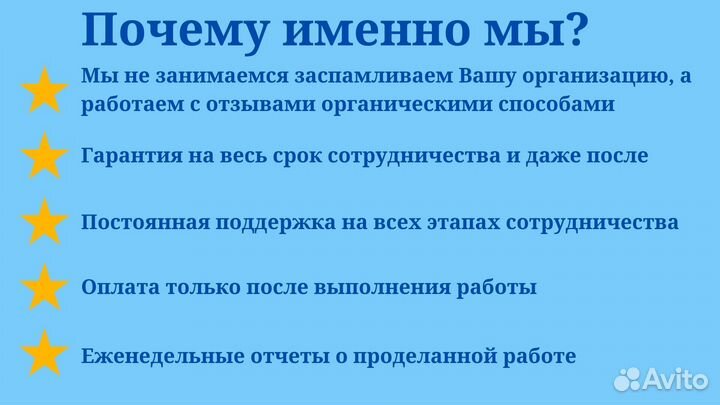 Почему именно мы?

Мы не занимаемся заспамливаем Вашу организацию, а работаем с отзывами органическими способами

Гарантия на весь срок сотрудничества и даже после

Постоянная поддержка на всех этапах сотрудничества

Оплата только после выполнения работы

Еженедельные отчеты о проделанной работе

Avito